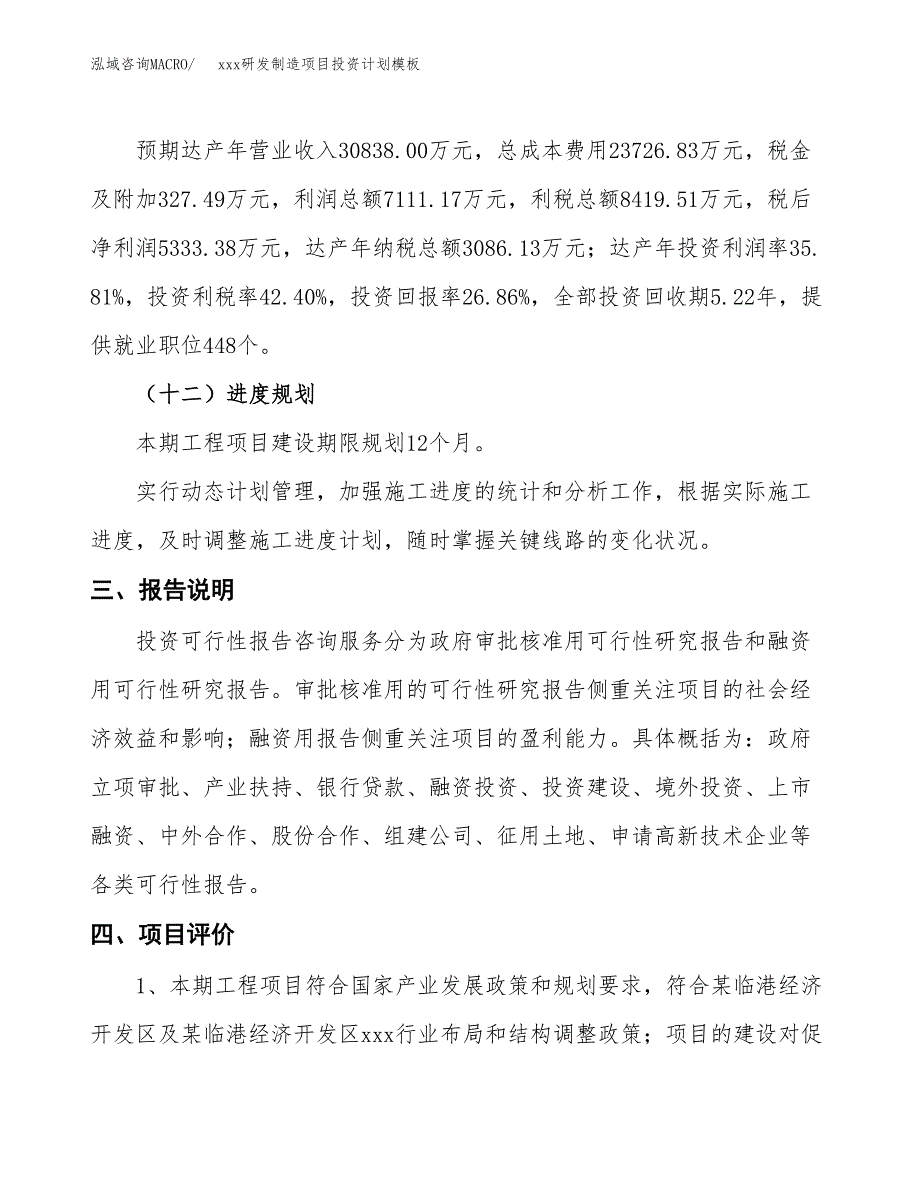 泓域咨询MACRO/　xxx研发制造项目投资计划模板

预期达产年营业收入30838.00万元，总成本费用23726.83万元，税金及附加327.49万元，利润总额7111.17万元，利税总额8419.51万元，税后净利润5333.38万元，达产年纳税总额3086.13万元；达产年投资利润率35.81%，投资利税率42.40%，投资回报率26.86%，全部投资回收期5.22年，提供就业职位448个。

（十二）进度规划

本期工程项目建设期限规划12个月。

实行动态计划管理，加强施工进度的统计和分析工作，根据实际施工进度，及时调整施工进度计划，随时掌握关键线路的变化状况。

三、报告说明

投资可行性报告咨询服务分为政府审批核准用可行性研究报告和融资用可行性研究报告。审批核准用的可行性研究报告侧重关注项目的社会经济效益和影响；融资用报告侧重关注项目的盈利能力。具体概括为：政府立项审批、产业扶持、银行贷款、融资投资、投资建设、境外投资、上市融资、中外合作、股份合作、组建公司、征用土地、申请高新技术企业等各类可行性报告。

四、项目评价

1、本期工程项目符合国家产业发展政策和规划要求，符合某临港经济开发区及某临港经济开发区xxx行业布局和结构调整政策；项目的建设对促